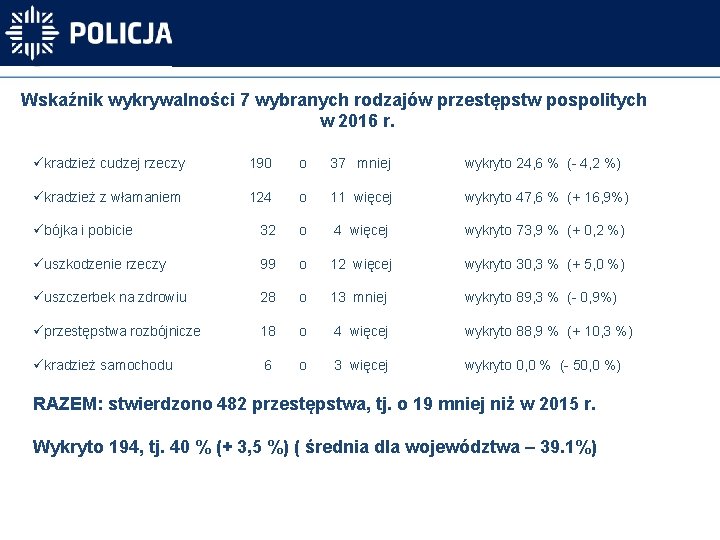 POLICJA

Wskaźnik wykrywalności 7 wybranych rodzajów przestępstw pospolitych w 2016 r.

✓kradzież cudzej rzeczy 190 o 37 mniej wykryto 24,6 % (- 4,2 %)

✓kradzież z włamaniem 124 o 11 więcej wykryto 47,6 % (+ 16,9%)

✓bójka i pobicie 32 o 4 więcej wykryto 73,9 % (+ 0,2 %)

✓uszkodzenie rzeczy 99 o 12 więcej wykryto 30,3 % (+ 5,0 %)

✓uszczerbek na zdrowiu 28 o 13 mniej wykryto 89,3 % (- 0,9%)

✓przestępstwa rozbójnicze 18 o 4 więcej wykryto 88,9 % (+ 10,3 %)

✓kradzież samochodu 6 o 3 więcej wykryto 0,0 % (- 50,0 %)

RAZEM: stwierdzono 482 przestępstwa, tj. o 19 mniej niż w 2015 r.

Wykryto 194, tj. 40 % (+ 3,5 %) ( średnia dla województwa – 39.1%)